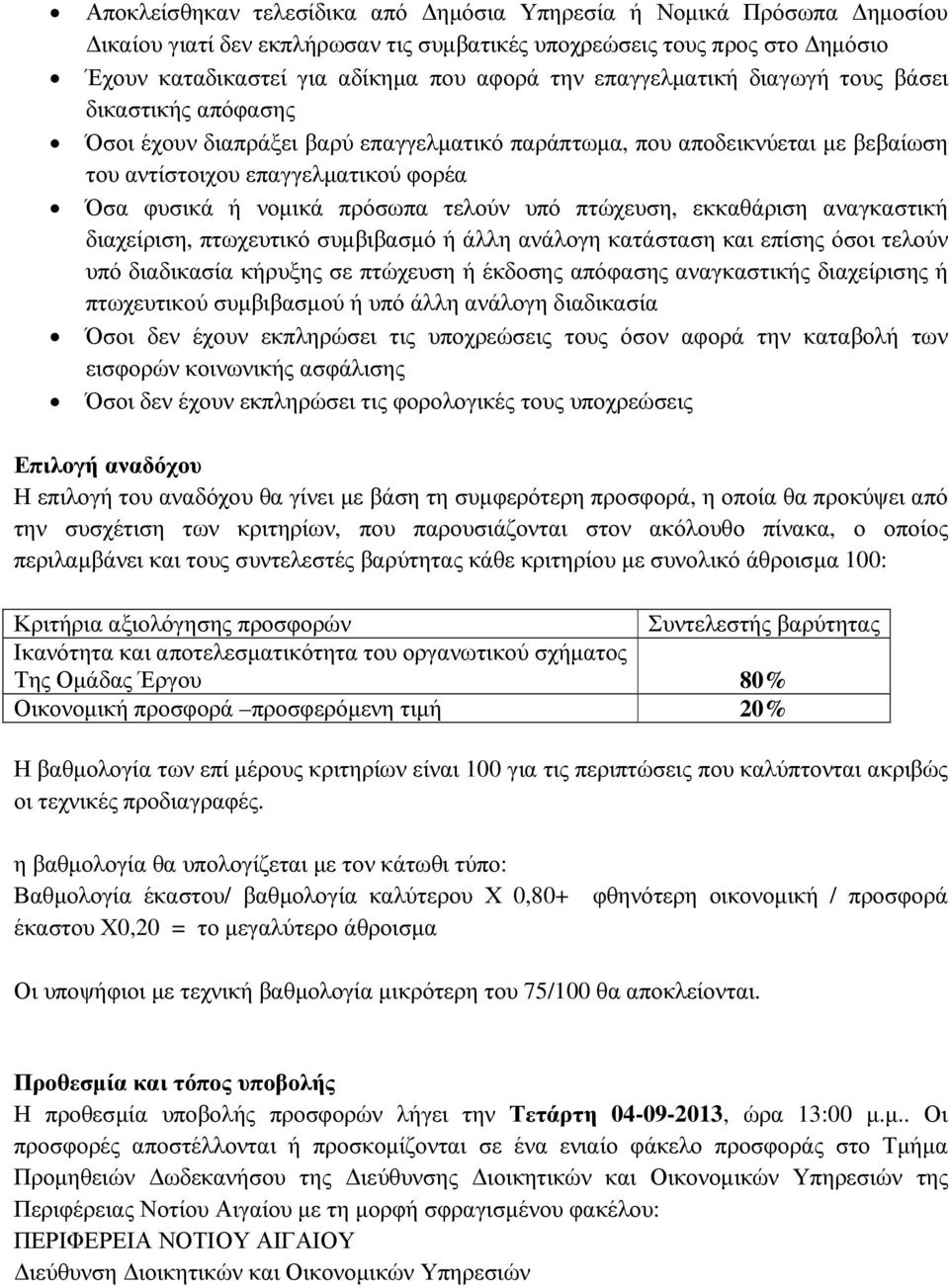 • Αποκλείσθηκαν τελεσίδικα από Δημόσια Υπηρεσία ή Νομικά Πρόσωπα Δημοσίου Δικαίου γιατί δεν εκπλήρωσαν τις συμβατικές υποχρεώσεις τους προς στο Δημόσιο
• Έχουν καταδικαστεί για αδίκημα που αφορά την επαγγελματική διαγωγή τους βάσει δικαστικής απόφασης
• Όσοι έχουν διαπράξει βαρύ επαγγελματικό παράπτωμα, που αποδεικνύεται με βεβαίωση του αντίστοιχου επαγγελματικού φορέα
• Όσα φυσικά ή νομικά πρόσωπα τελούν υπό πτώχευση, εκκαθάριση αναγκαστική διαχείριση, πτωχευτικό συμβιβασμό ή άλλη ανάλογη κατάσταση και επίσης όσοι τελούν υπό διαδικασία κήρυξης σε πτώχευση ή έκδοσης απόφασης αναγκαστικής διαχείρισης ή πτωχευτικού συμβιβασμού ή υπό άλλη ανάλογη διαδικασία
• Όσοι δεν έχουν εκπληρώσει τις υποχρεώσεις τους όσον αφορά την καταβολή των εισφορών κοινωνικής ασφάλισης
• Όσοι δεν έχουν εκπληρώσει τις φορολογικές τους υποχρεώσεις

Επιλογή αναδόχου
Η επιλογή του αναδόχου θα γίνει με βάση τη συμφερότερη προσφορά, η οποία θα προκύψει από την συσχέτιση των κριτηρίων, που παρουσιάζονται στον ακόλουθο πίνακα, ο οποίος περιλαμβάνει και τους συντελεστές βαρύτητας κάθε κριτηρίου με συνολικό άθροισμα 100:

| Κριτήρια αξιολόγησης προσφορών | Συντελεστής βαρύτητας |
|---|---|
| Ικανότητα και αποτελεσματικότητα του οργανωτικού σχήματος Της Ομάδας Έργου | 80% |
| Οικονομική προσφορά –προσφερόμενη τιμή | 20% |

Η βαθμολογία των επί μέρους κριτηρίων είναι 100 για τις περιπτώσεις που καλύπτονται ακριβώς οι τεχνικές προδιαγραφές.

η βαθμολογία θα υπολογίζεται με τον κάτωθι τύπο:
Βαθμολογία έκαστου/ βαθμολογία καλύτερου Χ 0,80+ φθηνότερη οικονομική / προσφορά έκαστου Χ0,20 = το μεγαλύτερο άθροισμα

Οι υποψήφιοι με τεχνική βαθμολογία μικρότερη του 75/100 θα αποκλείονται.

Προθεσμία και τόπος υποβολής
Η προθεσμία υποβολής προσφορών λήγει την Τετάρτη 04-09-2013, ώρα 13:00 μ.μ.. Οι προσφορές αποστέλλονται ή προσκομίζονται σε ένα ενιαίο φάκελο προσφοράς στο Τμήμα Προμηθειών Δωδεκανήσου της Διεύθυνσης Διοικητικών και Οικονομικών Υπηρεσιών της Περιφέρειας Νοτίου Αιγαίου με τη μορφή σφραγισμένου φακέλου:
ΠΕΡΙΦΕΡΕΙΑ ΝΟΤΙΟΥ ΑΙΓΑΙΟΥ
Διεύθυνση Διοικητικών και Οικονομικών Υπηρεσιών